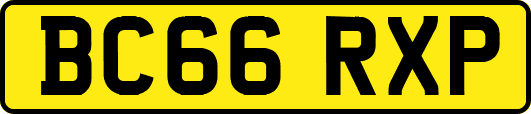 BC66 RXP